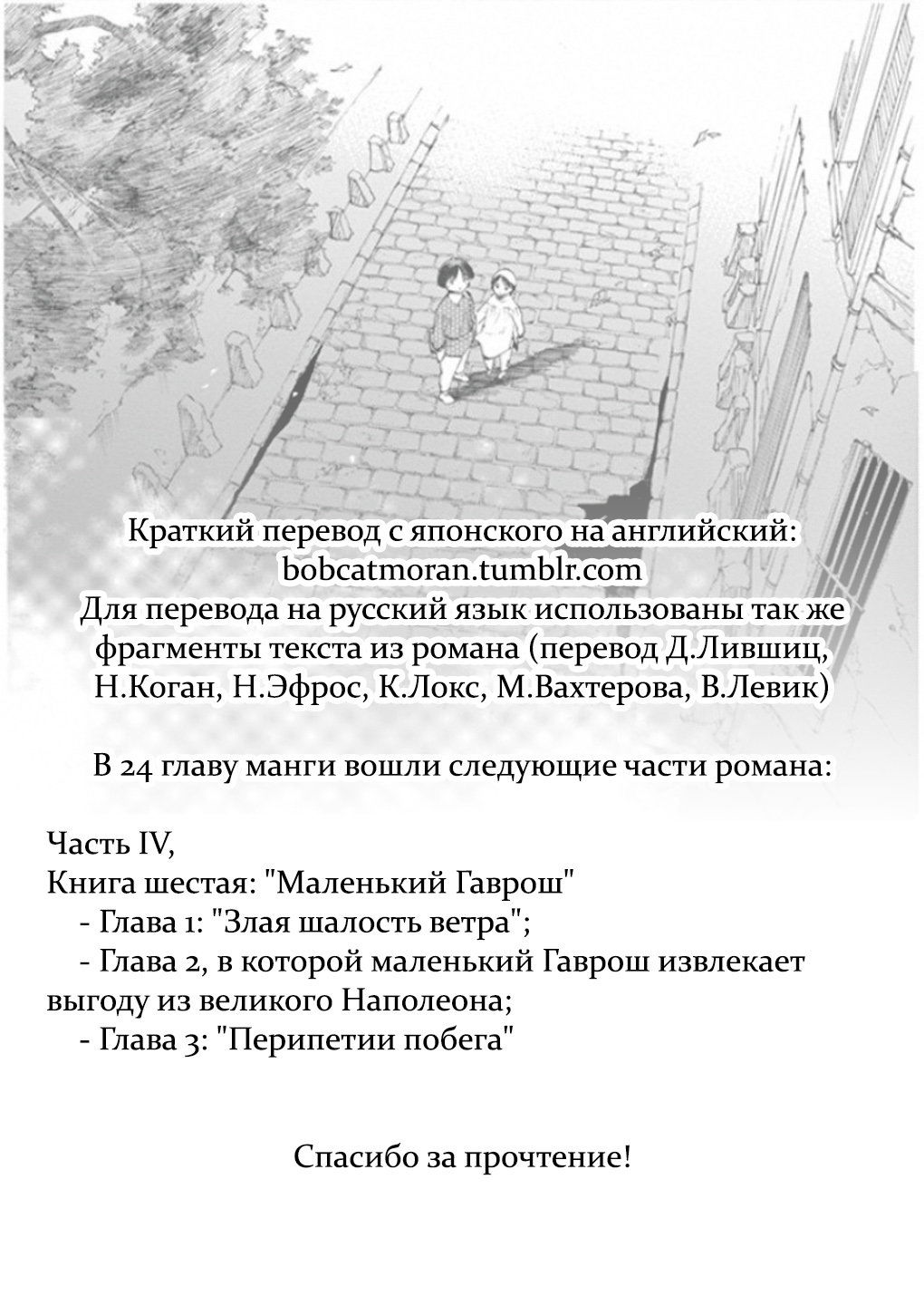 Краткий перевод с японского на английский:
bobcatmoran.tumblr.com
Для перевода на русский язык использованы так же фрагменты текста из романа (перевод Д.Лившиц, Н.Коган, Н.Эфрос, К.Локс, М.Вахтерова, В.Левик)

В 24 главу манги вошли следующие части романа:

Часть IV,
Книга шестая: "Маленький Гаврош"
- Глава 1: "Злая шалость ветра";
- Глава 2, в которой маленький Гаврош извлекает выгоду из великого Наполеона;
- Глава 3: "Перипетии побега"

Спасибо за прочтение!